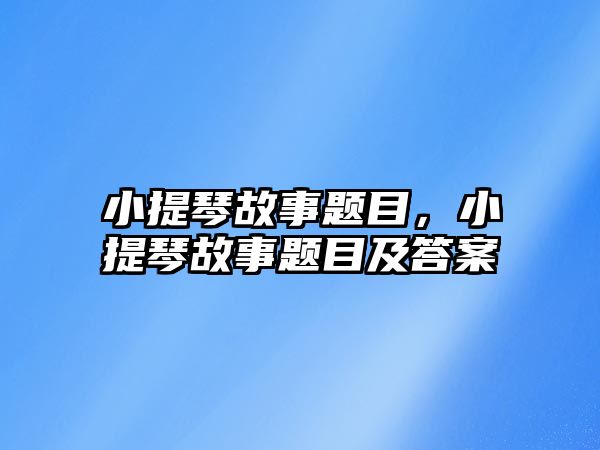 小提琴故事题目，小提琴故事题目及答案